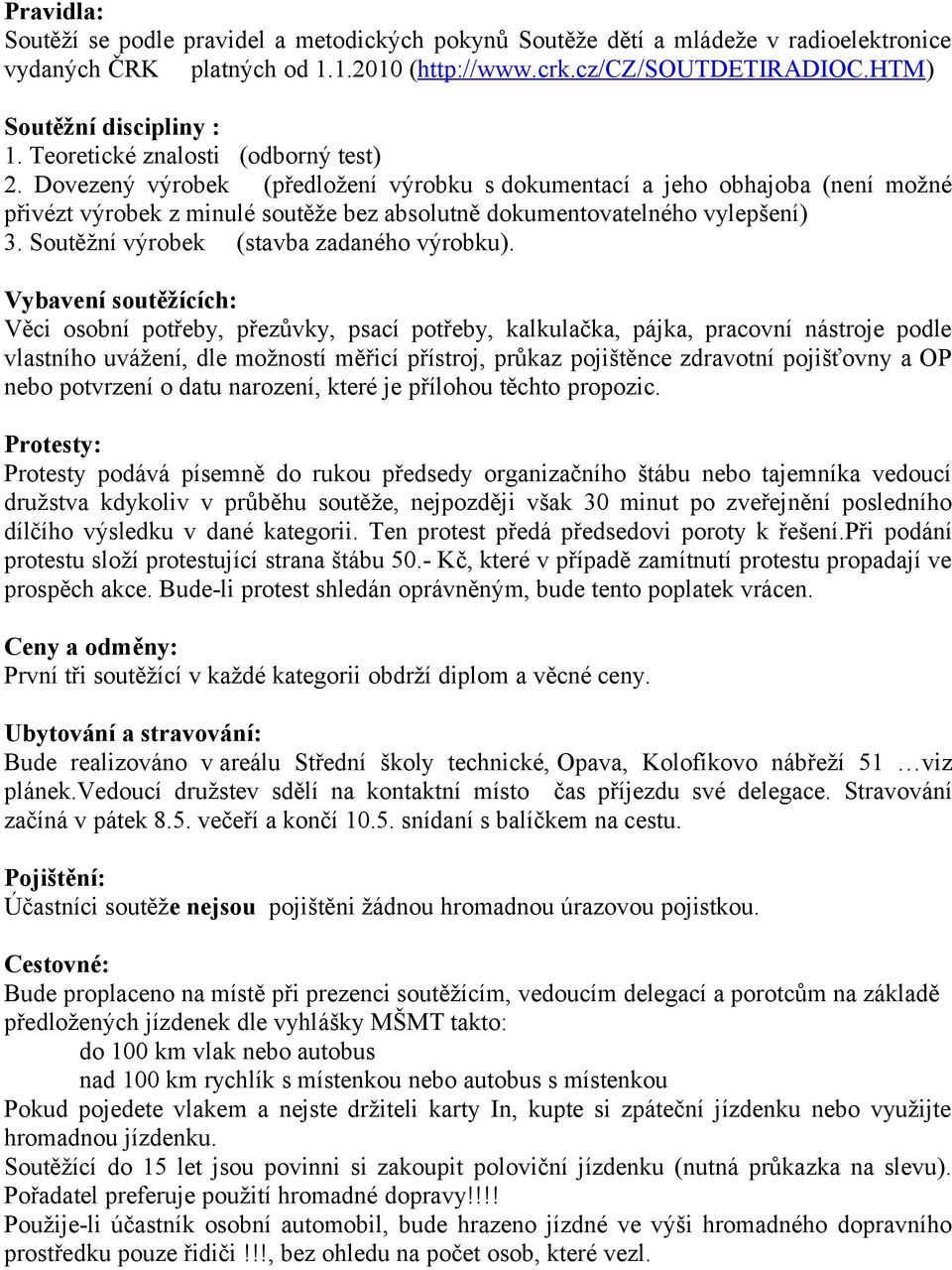 Pravidla:
Soutěží se podle pravidel a metodických pokynů Soutěže dětí a mládeže v radioelektronice vydaných ČRK platných od 1.1.2010 (http://www.crk.cz/CZ/SOUTDETIRADIOC.HTM)

Soutěžní disciplíny :
1. Teoretické znalosti (odborný test)
2. Dovezený výrobek (předložení výrobku s dokumentací a jeho obhajoba (není možné přivézt výrobek z minulé soutěže bez absolutně dokumentovatelného vylepšení)
3. Soutěžní výrobek (stavba zadaného výrobku).

Vybavení soutěžících:
Věci osobní potřeby, přezůvky, psací potřeby, kalkulačka, pájka, pracovní nástroje podle vlastního uvážení, dle možností měřicí přístroj, průkaz pojištěnce zdravotní pojišťovny a OP nebo potvrzení o datu narození, které je přílohou těchto propozic.

Protesty:
Protesty podává písemně do rukou předsedy organizačního štábu nebo tajemníka vedoucí družstva kdykoliv v průběhu soutěže, nejpozději však 30 minut po zveřejnění posledního dílčího výsledku v dané kategorii. Ten protest předá předsedovi poroty k řešení.Při podání protestu složí protestující strana štábu 50.- Kč, které v případě zamítnutí protestu propadají ve prospěch akce. Bude-li protest shledán oprávněným, bude tento poplatek vrácen.

Ceny a odměny:
První tři soutěžící v každé kategorii obdrží diplom a věcné ceny.

Ubytování a stravování:
Bude realizováno v areálu Střední školy technické, Opava, Kolofíkovo nábřeží 51 …viz plánek.Vedoucí družstev sdělí na kontaktní místo čas příjezdu své delegace. Stravování začíná v pátek 8.5. večeří a končí 10.5. snídaní s balíčkem na cestu.

Pojištění:
Účastníci soutěže nejsou pojištěni žádnou hromadnou úrazovou pojistkou.

Cestovné:
Bude proplaceno na místě při prezenci soutěžícím, vedoucím delegací a porotcům na základě předložených jízdenek dle vyhlášky MŠMT takto:
do 100 km vlak nebo autobus
nad 100 km rychlík s místenkou nebo autobus s místenkou
Pokud pojedete vlakem a nejste držiteli karty In, kupte si zpáteční jízdenku nebo využijte hromadnou jízdenku.
Soutěžící do 15 let jsou povinni si zakoupit poloviční jízdenku (nutná průkazka na slevu).
Pořadatel preferuje použití hromadné dopravy!!!!
Použije-li účastník osobní automobil, bude hrazeno jízdné ve výši hromadného dopravního prostředku pouze řidiči !!!, bez ohledu na počet osob, které vezl.